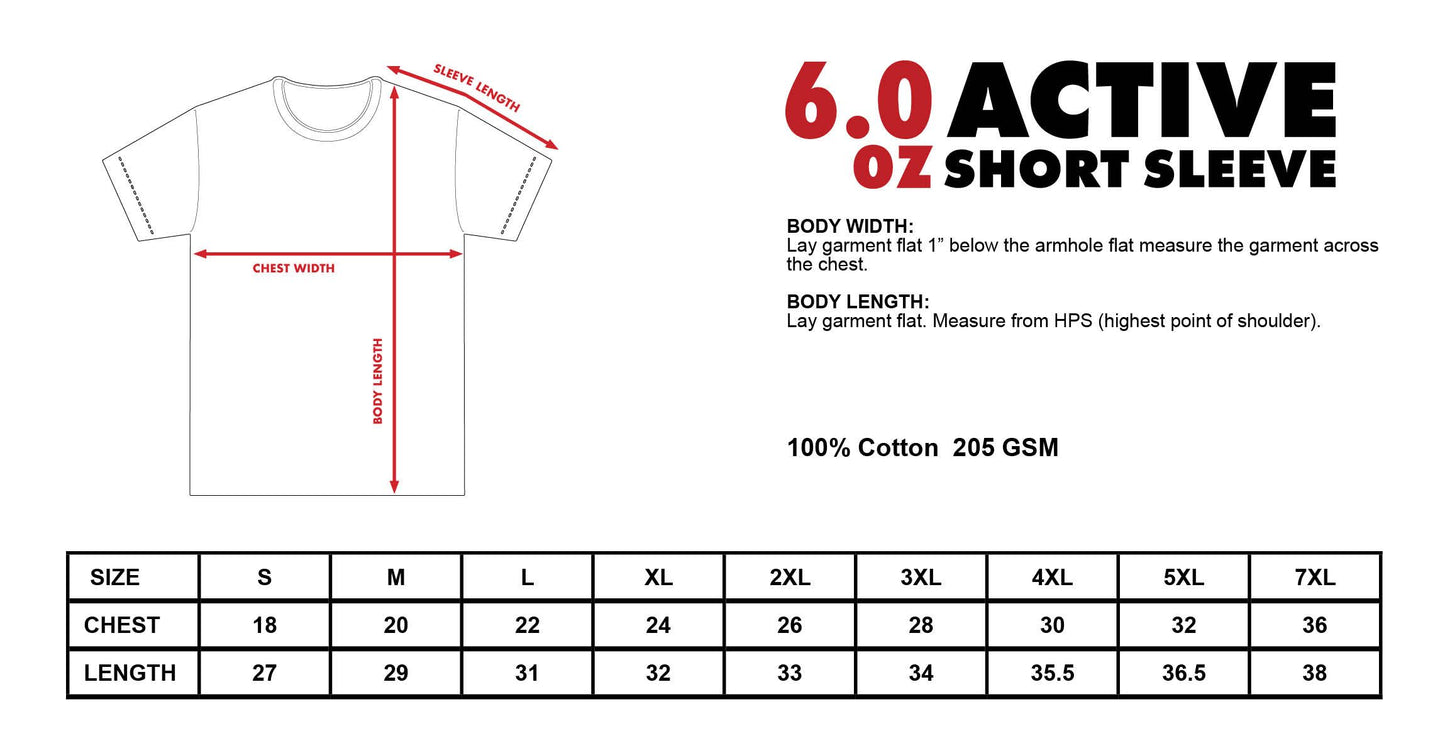 SLEEVE LENGTH

CHEST WIDTH

BODY LENGTH

6.0 OZ ACTIVE SHORT SLEEVE

BODY WIDTH:
Lay garment flat 1” below the armhole flat measure the garment across the chest.

BODY LENGTH:
Lay garment flat. Measure from HPS (highest point of shoulder).

100% Cotton 205 GSM

| SIZE | S | M | L | XL | 2XL | 3XL | 4XL | 5XL | 7XL |
|---|---|---|---|---|---|---|---|---|---|
| CHEST | 18 | 20 | 22 | 24 | 26 | 28 | 30 | 32 | 36 |
| LENGTH | 27 | 29 | 31 | 32 | 33 | 34 | 35.5 | 36.5 | 38 |